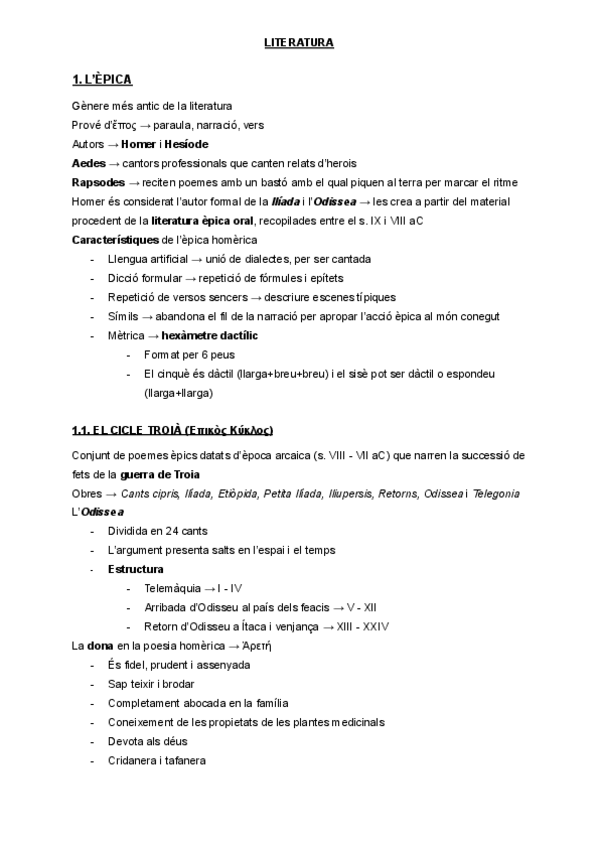 LITERATURA

1. L'ÈPICA

Gènere més antic de la literatura
Prové d'ἔπος → paraula, narració, vers
Autors → Homer i Hesíode
Aedes → cantors professionals que canten relats d'herois
Rapsodes → reciten poemes amb un bastó amb el qual piquen al terra per marcar el ritme
Homer és considerat l'autor formal de la Ilíada i l'Odissea → les crea a partir del material procedent de la literatura èpica oral, recopilades entre el s. IX i VIII aC
Característiques de l'èpica homèrica
- Llengua artificial → unió de dialectes, per ser cantada
- Dicció formular → repetició de fórmules i epítets
- Repetició de versos sencers → descriure escenes típiques
- Símils → abandona el fil de la narració per apropar l'acció èpica al món conegut
- Mètrica → hexàmetre dactílic
  - Format per 6 peus
  - El cinquè és dàctil (llarga+breu+breu) i el sisè pot ser dàctil o espondeu (llarga+llarga)

1.1. EL CICLE TROIÀ (Επικὸς Κύκλος)

Conjunt de poemes èpics datats d'època arcaica (s. VIII - VII aC) que narren la successió de fets de la guerra de Troia
Obres → Cants cipris, Ilíada, Etiòpida, Petita Ilíada, Iliupersis, Retorns, Odissea i Telegonia
L'Odissea
- Dividida en 24 cants
- L'argument presenta salts en l'espai i el temps
- Estructura
  - Telemàquia → I - IV
  - Arribada d'Odisseu al país dels feacis → V - XII
  - Retorn d'Odisseu a Ítaca i venjança → XIII - XXIV
La dona en la poesia homèrica → Ἀρετή
- És fidel, prudent i assenyada
- Sap teixir i brodar
- Completament abocada en la família
- Coneixement de les propietats de les plantes medicinals
- Devota als déus
- Cridanera i tafanera